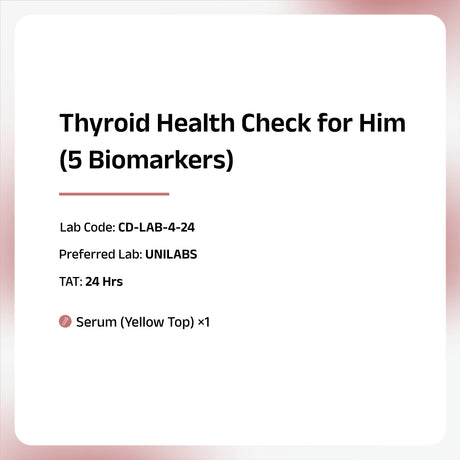 Thyroid Health Check for Him (5 Biomarkers)

Lab Code: CD-LAB-4-24

Preferred Lab: UNILABS

TAT: 24 Hrs

Serum (Yellow Top) ×1